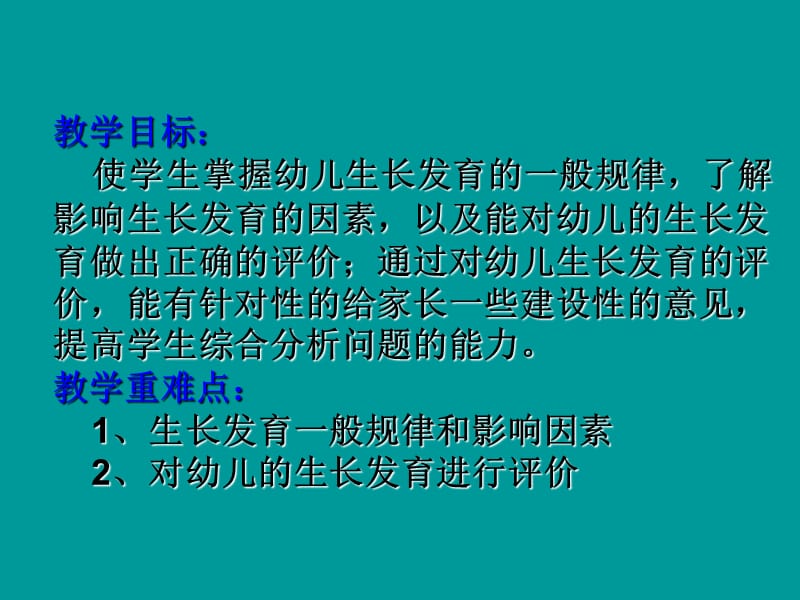 教学目标：

使学生掌握幼儿生长发育的一般规律，了解影响生长发育的因素，以及能对幼儿的生长发育做出正确的评价；通过对幼儿生长发育的评价，能有针对性的给家长一些建设性的意见，提高学生综合分析问题的能力。

教学重难点：

1、生长发育一般规律和影响因素

2、对幼儿的生长发育进行评价